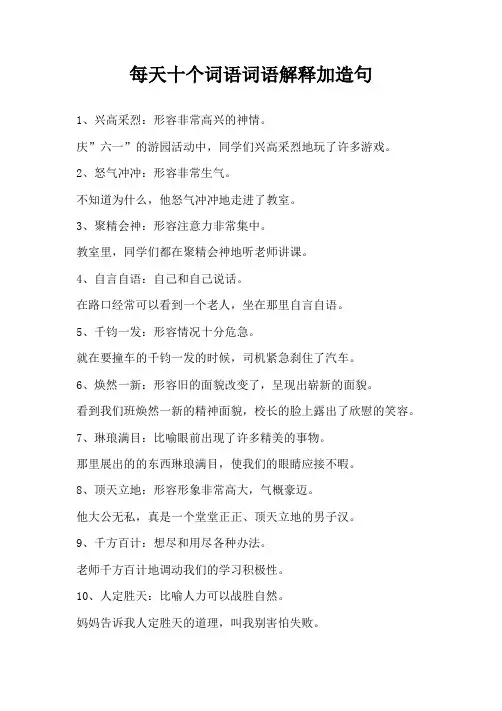 每天十个词语词语解释加造句

1、兴高采烈：形容非常高兴的神情。

庆”六一”的游园活动中，同学们兴高采烈地玩了许多游戏。

2、怒气冲冲：形容非常生气。

不知道为什么，他怒气冲冲地走进了教室。

3、聚精会神：形容注意力非常集中。

教室里，同学们都在聚精会神地听老师讲课。

4、自言自语：自己和自己说话。

在路口经常可以看到一个老人，坐在那里自言自语。

5、千钧一发：形容情况十分危急。

就在要撞车的千钧一发的时候，司机紧急刹住了汽车。

6、焕然一新：形容旧的面貌改变了，呈现出崭新的面貌。

看到我们班焕然一新的精神面貌，校长的脸上露出了欣慰的笑容。

7、琳琅满目：比喻眼前出现了许多精美的事物。

那里展出的的东西琳琅满目，使我们的眼睛应接不暇。

8、顶天立地：形容形象非常高大，气概豪迈。

他大公无私，真是一个堂堂正正、顶天立地的男子汉。

9、千方百计：想尽和用尽各种办法。

老师千方百计地调动我们的学习积极性。

10、人定胜天：比喻人力可以战胜自然。

妈妈告诉我人定胜天的道理，叫我别害怕失败。